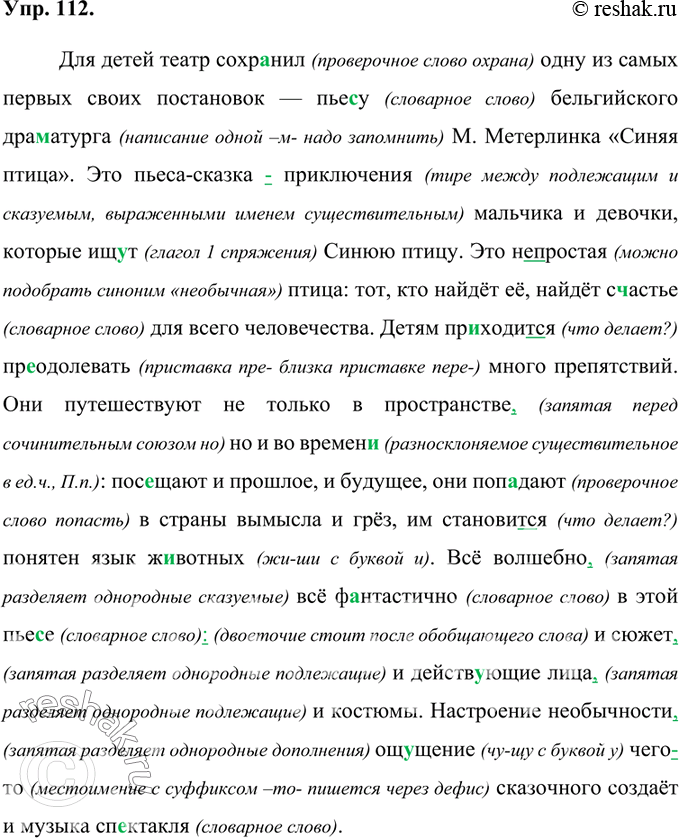 Упр. 112.

© reshak.ru

Для детей театр сохранил (проверочное слово охрана) одну из самых первых своих постановок — пьесу (словарное слово) бельгийского драматурга (написание одной –м- надо запомнить) М. Метерлинка «Синяя птица». Это пьеса-сказка - приключения (тире между подлежащим и сказуемым, выраженными именем существительным) мальчика и девочки, которые ищут (глагол 1 спряжения) Синюю птицу. Это непростая (можно подобрать синоним «необычная») птица: тот, кто найдёт её, найдёт счастье (словарное слово) для всего человечества. Детям приходится (что делает?) преодолевать (приставка пре- близка приставке пере-) много препятствий. Они путешествуют не только в пространстве, (запятая перед сочинительным союзом но) но и во времени (разносклоняемое существительное в ед.ч., П.п.): посещают и прошлое, и будущее, они попадают (проверочное слово попасть) в страны вымысла и грёз, им становится (что делает?) понятен язык животных (жи-ши с буквой и). Всё волшебно, (запятая разделяет однородные сказуемые) всё фантастично (словарное слово) в этой пьесе (словарное слово): (двоеточие стоит после обобщающего слова) и сюжет, (запятая разделяет однородные подлежащие) и действующие лица, (запятая разделяет однородные подлежащие) и костюмы. Настроение необычности, (запятая разделяет однородные дополнения) ощущение (чу-щу с буквой у) чего-то (местоимение с суффиксом –то- пишется через дефис) сказочного создаёт и музыка спектакля (словарное слово).

reshak.ru